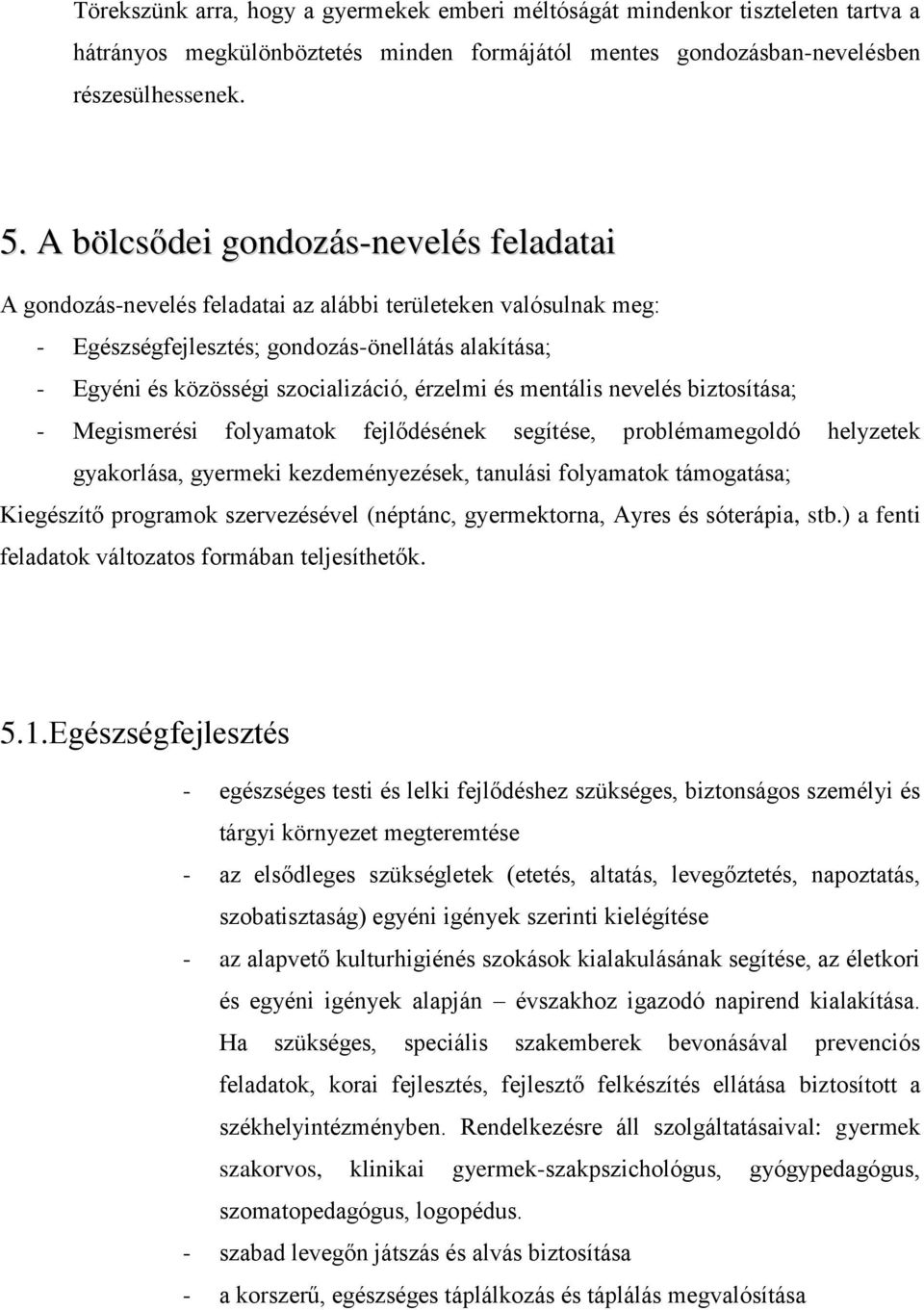 Törekszünk arra, hogy a gyermekek emberi méltóságát mindenkor tiszteleten tartva a hátrányos megkülönböztetés minden formájától mentes gondozásban-nevelésben részesülhessenek.

5. A bölcsődei gondozás-nevelés feladatai

A gondozás-nevelés feladatai az alábbi területeken valósulnak meg:

- Egészségfejlesztés; gondozás-önellátás alakítása;
- Egyéni és közösségi szocializáció, érzelmi és mentális nevelés biztosítása;
- Megismerési folyamatok fejlődésének segítése, problémamegoldó helyzetek gyakorlása, gyermeki kezdeményezések, tanulási folyamatok támogatása;

Kiegészítő programok szervezésével (néptánc, gyermektorna, Ayres és sóterápia, stb.) a fenti feladatok változatos formában teljesíthetők.

5.1.Egészségfejlesztés

- egészséges testi és lelki fejlődéshez szükséges, biztonságos személyi és tárgyi környezet megteremtése
- az elsődleges szükségletek (etetés, altatás, levegőztetés, napoztatás, szobatisztaság) egyéni igények szerinti kielégítése
- az alapvető kulturhigiénés szokások kialakulásának segítése, az életkori és egyéni igények alapján – évszakhoz igazodó napirend kialakítása. Ha szükséges, speciális szakemberek bevonásával prevenciós feladatok, korai fejlesztés, fejlesztő felkészítés ellátása biztosított a székhelyintézményben. Rendelkezésre áll szolgáltatásaival: gyermek szakorvos, klinikai gyermek-szakpszichológus, gyógypedagógus, szomatopedagógus, logopédus.
- szabad levegőn játszás és alvás biztosítása
- a korszerű, egészséges táplálkozás és táplálás megvalósítása